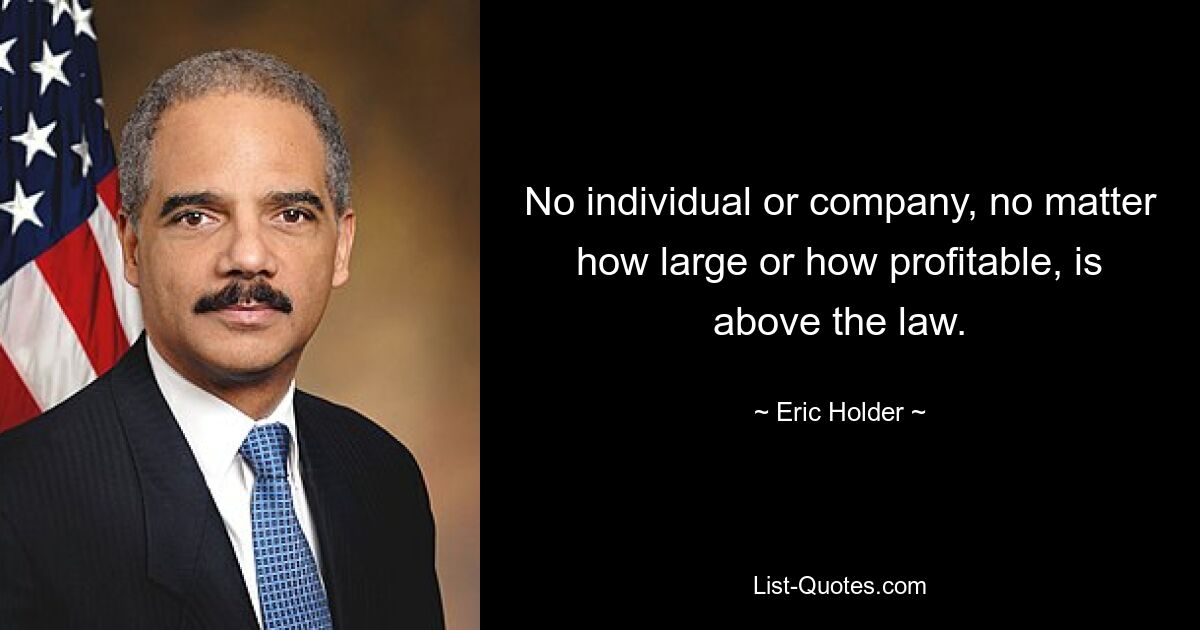 No individual or company, no matter how large or how profitable, is above the law.

~ Eric Holder ~

List-Quotes.com